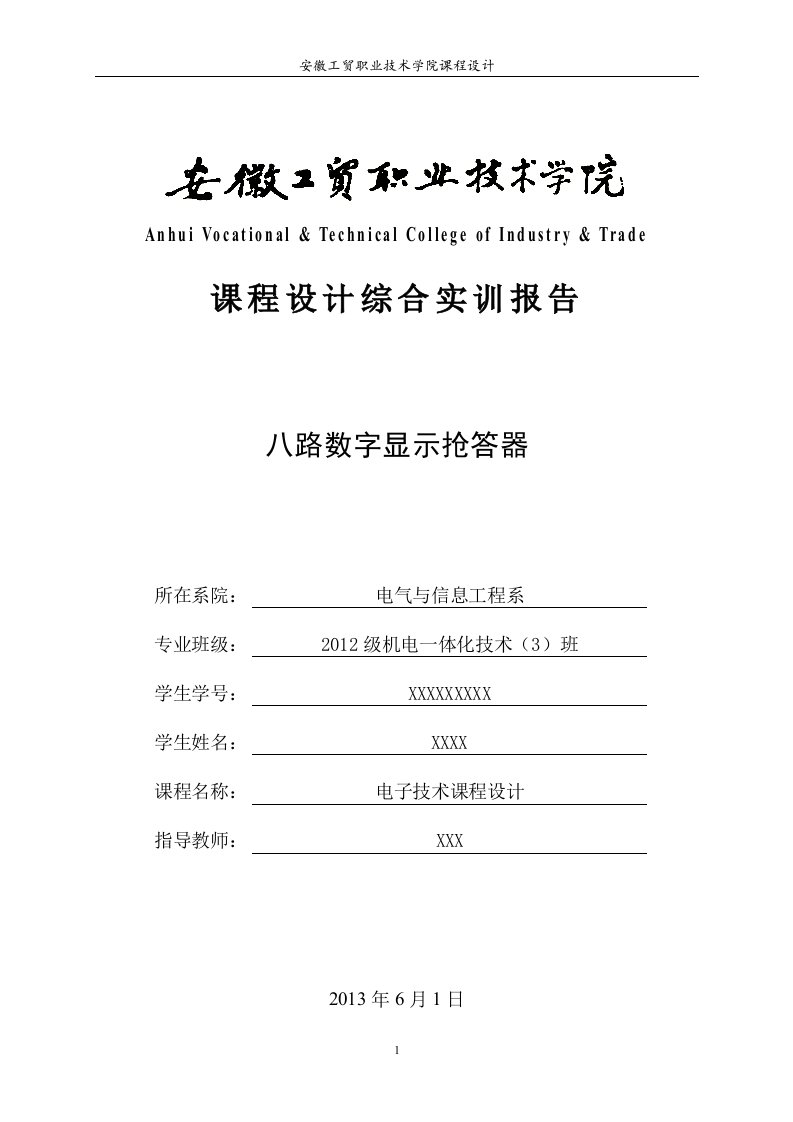 安徽工贸职业技术学院课程设计

安徽工贸职业技术学院

Anhui Vocational & Technical College of Industry & Trade

课程设计综合实训报告

八路数字显示抢答器

所在系院： 电气与信息工程系

专业班级： 2012级机电一体化技术（3）班

学生学号： XXXXXXXXX

学生姓名： XXXX

课程名称： 电子技术课程设计

指导教师： XXX

2013年6月1日

1